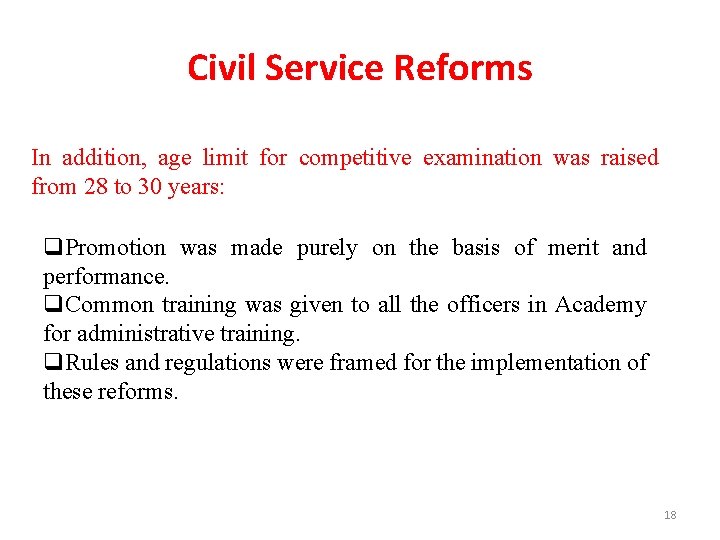 Civil Service Reforms

In addition, age limit for competitive examination was raised from 28 to 30 years:

❑Promotion was made purely on the basis of merit and performance.
❑Common training was given to all the officers in Academy for administrative training.
❑Rules and regulations were framed for the implementation of these reforms.

18